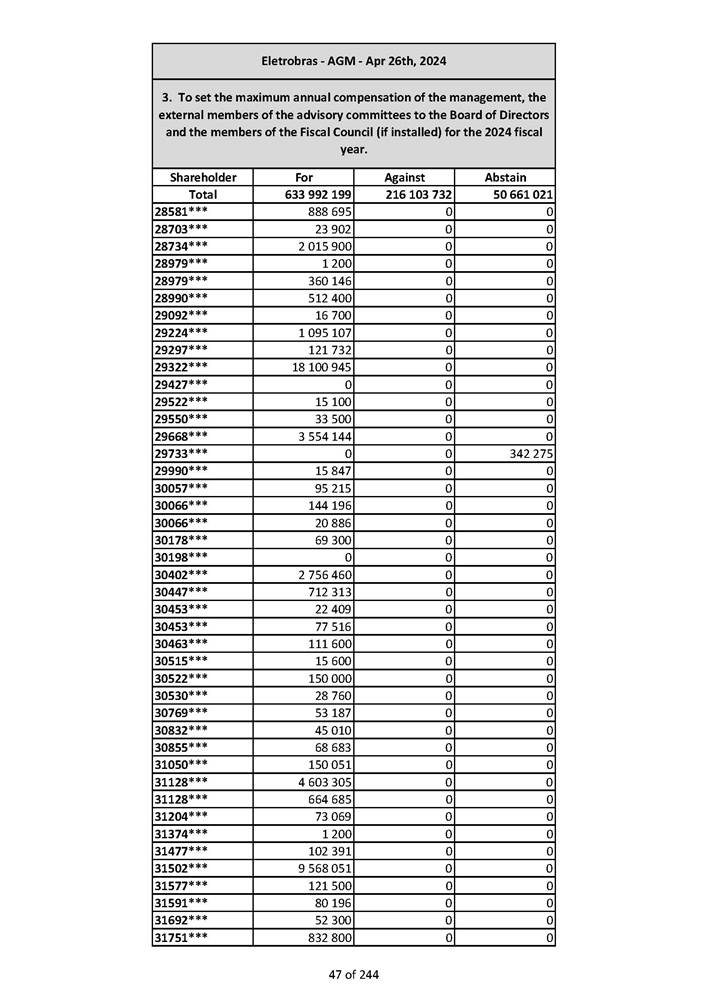 Eletrobras - AGM - Apr 26th, 2024

3. To set the maximum annual compensation of the management, the external members of the advisory committees to the Board of Directors and the members of the Fiscal Council (if installed) for the 2024 fiscal year.

| Shareholder | For | Against | Abstain |
|---|---|---|---|
| Total | 633 992 199 | 216 103 732 | 50 661 021 |
| 28581*** | 888 695 | 0 | 0 |
| 28703*** | 23 902 | 0 | 0 |
| 28734*** | 2 015 900 | 0 | 0 |
| 28979*** | 1 200 | 0 | 0 |
| 28979*** | 360 146 | 0 | 0 |
| 28990*** | 512 400 | 0 | 0 |
| 29092*** | 16 700 | 0 | 0 |
| 29224*** | 1 095 107 | 0 | 0 |
| 29297*** | 121 732 | 0 | 0 |
| 29322*** | 18 100 945 | 0 | 0 |
| 29427*** | 0 | 0 | 0 |
| 29522*** | 15 100 | 0 | 0 |
| 29550*** | 33 500 | 0 | 0 |
| 29668*** | 3 554 144 | 0 | 0 |
| 29733*** | 0 | 0 | 342 275 |
| 29990*** | 15 847 | 0 | 0 |
| 30057*** | 95 215 | 0 | 0 |
| 30066*** | 144 196 | 0 | 0 |
| 30066*** | 20 886 | 0 | 0 |
| 30178*** | 69 300 | 0 | 0 |
| 30198*** | 0 | 0 | 0 |
| 30402*** | 2 756 460 | 0 | 0 |
| 30447*** | 712 313 | 0 | 0 |
| 30453*** | 22 409 | 0 | 0 |
| 30453*** | 77 516 | 0 | 0 |
| 30463*** | 111 600 | 0 | 0 |
| 30515*** | 15 600 | 0 | 0 |
| 30522*** | 150 000 | 0 | 0 |
| 30530*** | 28 760 | 0 | 0 |
| 30769*** | 53 187 | 0 | 0 |
| 30832*** | 45 010 | 0 | 0 |
| 30855*** | 68 683 | 0 | 0 |
| 31050*** | 150 051 | 0 | 0 |
| 31128*** | 4 603 305 | 0 | 0 |
| 31128*** | 664 685 | 0 | 0 |
| 31204*** | 73 069 | 0 | 0 |
| 31374*** | 1 200 | 0 | 0 |
| 31477*** | 102 391 | 0 | 0 |
| 31502*** | 9 568 051 | 0 | 0 |
| 31577*** | 121 500 | 0 | 0 |
| 31591*** | 80 196 | 0 | 0 |
| 31692*** | 52 300 | 0 | 0 |
| 31751*** | 832 800 | 0 | 0 |

47 of 244